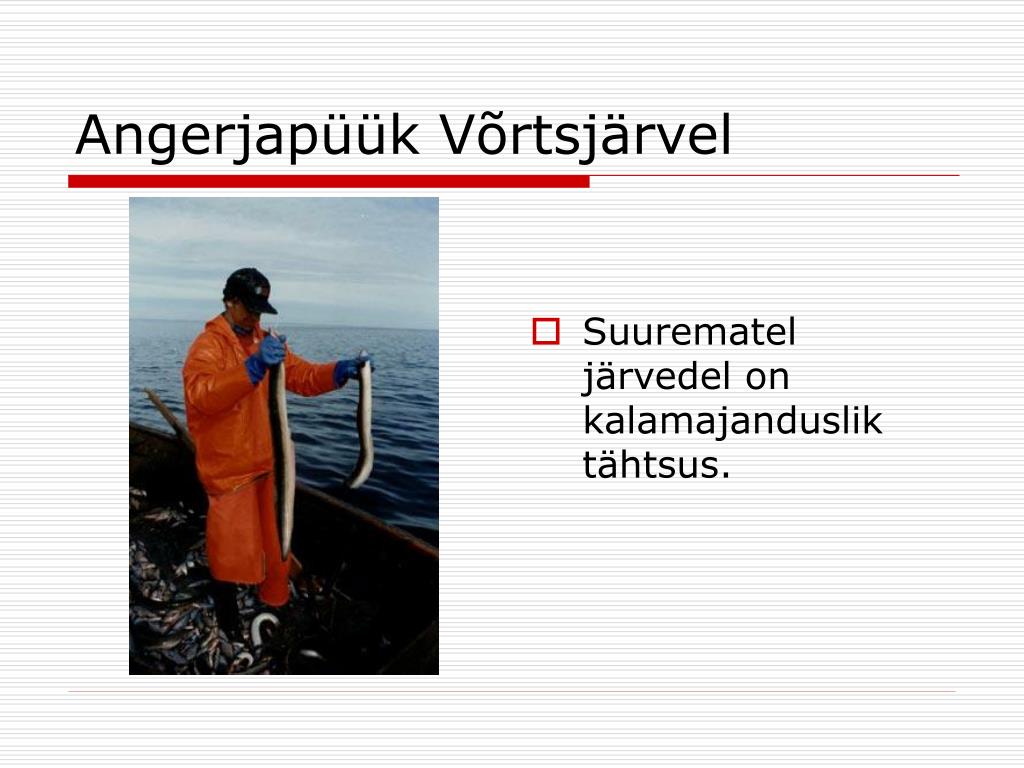 Angerjapüük Võrtsjärvel

Suurematel järvedel on kalamajanduslik tähtsus.